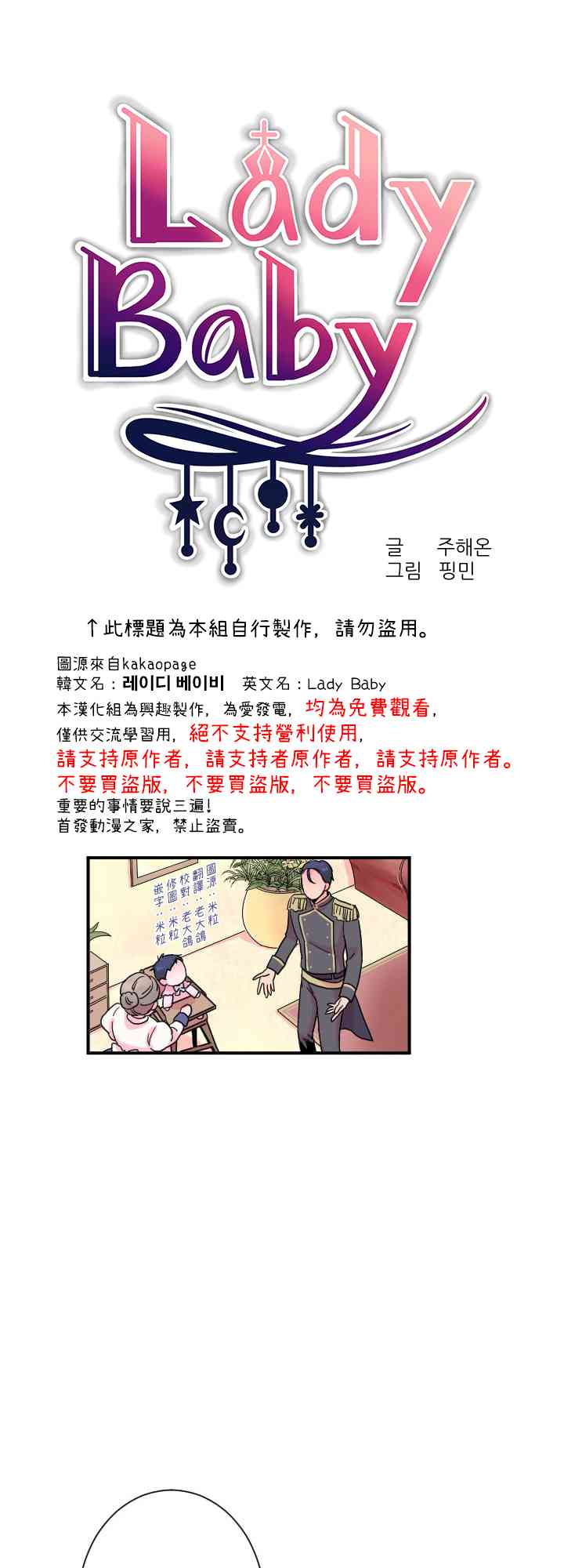 Lady
Baby

글 주해온
그림 핑민

↑此標題為本組自行製作，請勿盜用。

圖源來自kakaopage
韓文名：레이디 베이비 英文名：Lady Baby
本漢化組為興趣製作，為愛發電，均為免費觀看，
僅供交流學習用，絕不支持營利使用，
請支持原作者，請支持者原作者，請支持原作者。
不要買盜版，不要買盜版，不要買盜版。
重要的事情要說三遍！
首發動漫之家，禁止盜賣。

圖源：米粒
翻譯：老大鴿
校對：老大鴿
修圖：米粒
嵌字：米粒